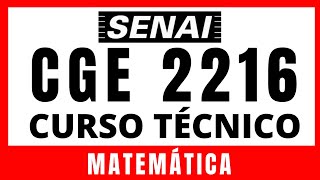 SENAI
CGE 2216
CURSO TÉCNICO
MATEMÁTICA